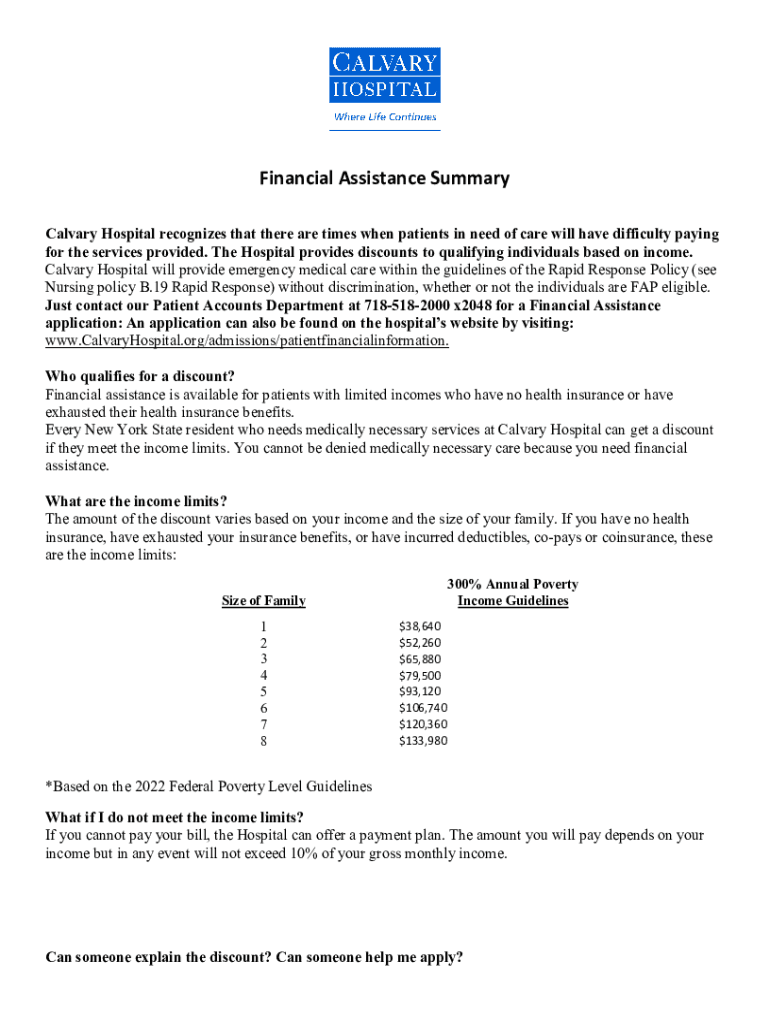 CALVARY HOSPITAL
Where Life Continues

Financial Assistance Summary

Calvary Hospital recognizes that there are times when patients in need of care will have difficulty paying for the services provided. The Hospital provides discounts to qualifying individuals based on income. Calvary Hospital will provide emergency medical care within the guidelines of the Rapid Response Policy (see Nursing policy B.19 Rapid Response) without discrimination, whether or not the individuals are FAP eligible. Just contact our Patient Accounts Department at 718-518-2000 x2048 for a Financial Assistance application: An application can also be found on the hospital's website by visiting: www.CalvaryHospital.org/admissions/patientfinancialinformation.

Who qualifies for a discount?
Financial assistance is available for patients with limited incomes who have no health insurance or have exhausted their health insurance benefits.
Every New York State resident who needs medically necessary services at Calvary Hospital can get a discount if they meet the income limits. You cannot be denied medically necessary care because you need financial assistance.

What are the income limits?
The amount of the discount varies based on your income and the size of your family. If you have no health insurance, have exhausted your insurance benefits, or have incurred deductibles, co-pays or coinsurance, these are the income limits:

| Size of Family | 300% Annual Poverty Income Guidelines |
|---|---|
| 1 | $38,640 |
| 2 | $52,260 |
| 3 | $65,880 |
| 4 | $79,500 |
| 5 | $93,120 |
| 6 | $106,740 |
| 7 | $120,360 |
| 8 | $133,980 |

*Based on the 2022 Federal Poverty Level Guidelines

What if I do not meet the income limits?
If you cannot pay your bill, the Hospital can offer a payment plan. The amount you will pay depends on your income but in any event will not exceed 10% of your gross monthly income.

Can someone explain the discount? Can someone help me apply?